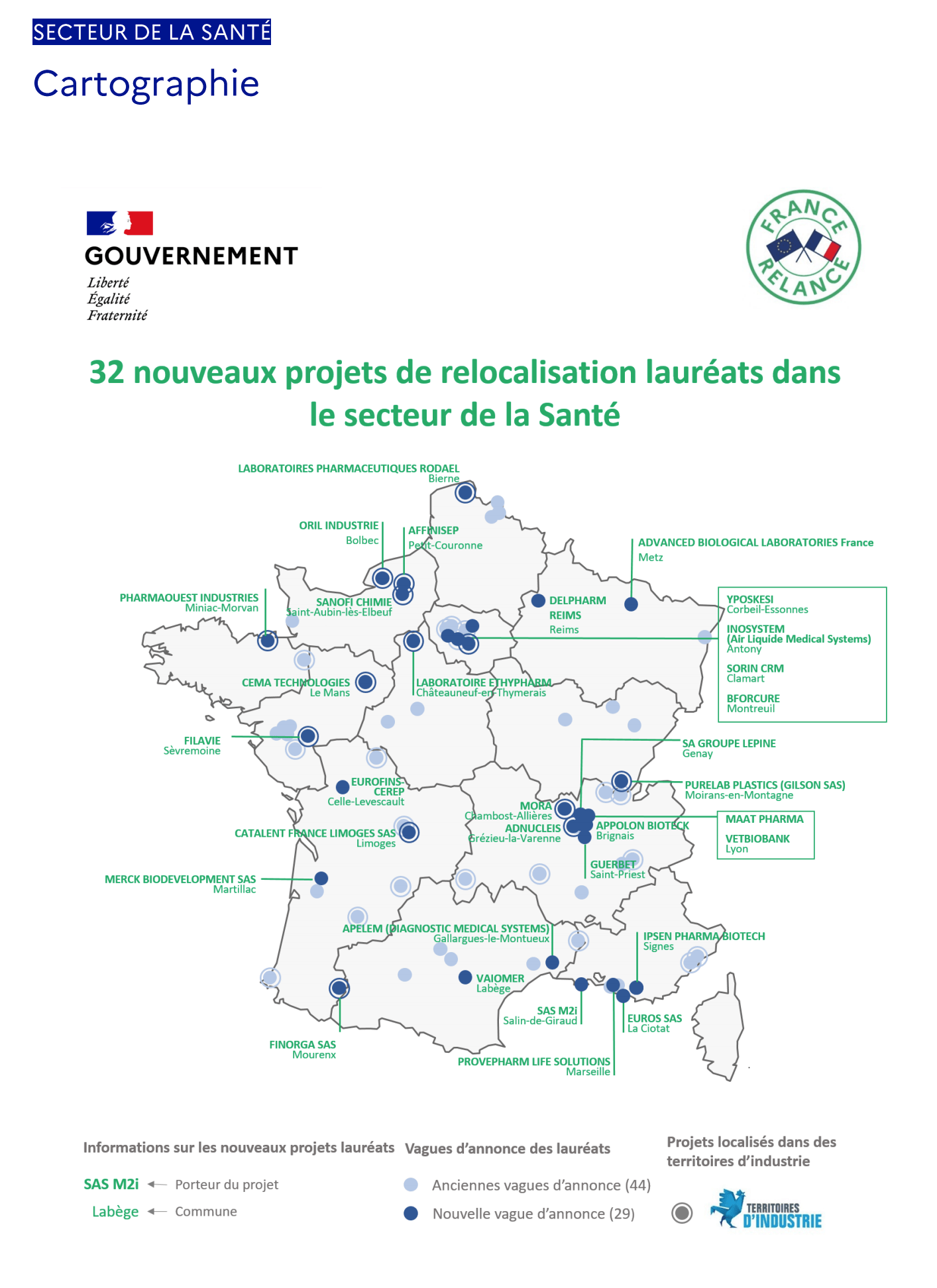 SECTEUR DE LA SANTÉ

Cartographie

GOUVERNEMENT
Liberté
Égalité
Fraternité

FRANCE RELANCE

32 nouveaux projets de relocalisation lauréats dans le secteur de la Santé

LABORATOIRES PHARMACEUTIQUES RODAEL
Bierne

ORIL INDUSTRIE
Bolbec

AFFINISEP
Petit-Couronne

ADVANCED BIOLOGICAL LABORATORIES France
Metz

PHARMAOUEST INDUSTRIES
Miniac-Morvan

SANOFI CHIMIE
Saint-Aubin-lès-Elbeuf

DELPHARM REIMS
Reims

YPOSKESI
Corbeil-Essonnes

INOSYSTEM
(Air Liquide Medical Systems)
Antony

SORIN CRM
Clamart

BFORCURE
Montreuil

CEMA TECHNOLOGIES
Le Mans

LABORATOIRE ETHYPHARM
Châteauneuf-en-Thymerais

FILAVIE
Sèvremoine

SA GROUPE LEPINE
Genay

EUROFINS-CEREP
Celle-Levescault

PURELAB PLASTICS (GILSON SAS)
Moirans-en-Montagne

MORA
Chambost-Allières

ADNUCLEIS
Grézieu-la-Varenne

APPOLON BIOTECK
Brignais

MAAT PHARMA

VETBIOBANK
Lyon

CATALENT FRANCE LIMOGES SAS
Limoges

GUERBET
Saint-Priest

MERCK BIODEVELOPMENT SAS
Martillac

APELEM (DIAGNOSTIC MEDICAL SYSTEMS)
Gallargues-le-Montueux

IPSEN PHARMA BIOTECH
Signes

VAIOMER
Labège

SAS M2i
Salin-de-Giraud

EUROS SAS
La Ciotat

FINORGA SAS
Mourenx

PROVEPHARM LIFE SOLUTIONS
Marseille

Informations sur les nouveaux projets lauréats
SAS M2i ← Porteur du projet
Labège ← Commune

Vagues d'annonce des lauréats
Anciennes vagues d'annonce (44)
Nouvelle vague d'annonce (29)

Projets localisés dans des territoires d'industrie
TERRITOIRES D'INDUSTRIE